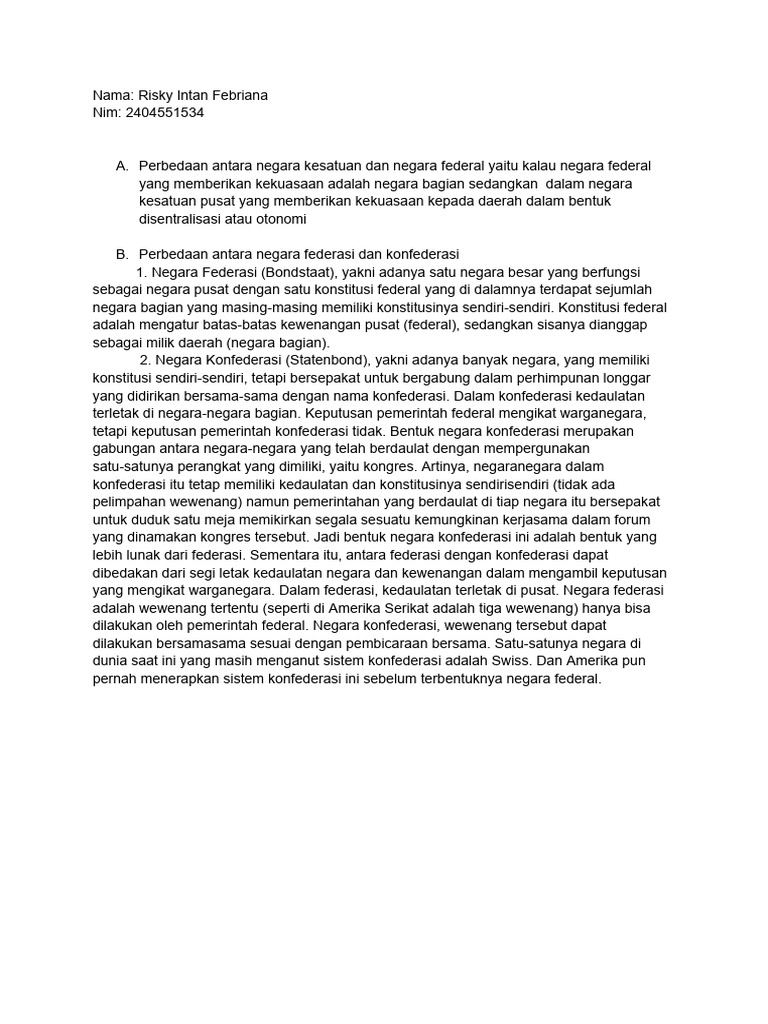 Nama: Risky Intan Febriana
Nim: 2404551534

A. Perbedaan antara negara kesatuan dan negara federal yaitu kalau negara federal yang memberikan kekuasaan adalah negara bagian sedangkan dalam negara kesatuan pusat yang memberikan kekuasaan kepada daerah dalam bentuk disentralisasi atau otonomi

B. Perbedaan antara negara federasi dan konfederasi
1. Negara Federasi (Bondstaat), yakni adanya satu negara besar yang berfungsi sebagai negara pusat dengan satu konstitusi federal yang di dalamnya terdapat sejumlah negara bagian yang masing-masing memiliki konstitusinya sendiri-sendiri. Konstitusi federal adalah mengatur batas-batas kewenangan pusat (federal), sedangkan sisanya dianggap sebagai milik daerah (negara bagian).
2. Negara Konfederasi (Statenbond), yakni adanya banyak negara, yang memiliki konstitusi sendiri-sendiri, tetapi bersepakat untuk bergabung dalam perhimpunan longgar yang didirikan bersama-sama dengan nama konfederasi. Dalam konfederasi kedaulatan terletak di negara-negara bagian. Keputusan pemerintah federal mengikat warganegara, tetapi keputusan pemerintah konfederasi tidak. Bentuk negara konfederasi merupakan gabungan antara negara-negara yang telah berdaulat dengan mempergunakan satu-satunya perangkat yang dimiliki, yaitu kongres. Artinya, negaranegara dalam konfederasi itu tetap memiliki kedaulatan dan konstitusinya sendirisendiri (tidak ada pelimpahan wewenang) namun pemerintahan yang berdaulat di tiap negara itu bersepakat untuk duduk satu meja memikirkan segala sesuatu kemungkinan kerjasama dalam forum yang dinamakan kongres tersebut. Jadi bentuk negara konfederasi ini adalah bentuk yang lebih lunak dari federasi. Sementara itu, antara federasi dengan konfederasi dapat dibedakan dari segi letak kedaulatan negara dan kewenangan dalam mengambil keputusan yang mengikat warganegara. Dalam federasi, kedaulatan terletak di pusat. Negara federasi adalah wewenang tertentu (seperti di Amerika Serikat adalah tiga wewenang) hanya bisa dilakukan oleh pemerintah federal. Negara konfederasi, wewenang tersebut dapat dilakukan bersamasama sesuai dengan pembicaraan bersama. Satu-satunya negara di dunia saat ini yang masih menganut sistem konfederasi adalah Swiss. Dan Amerika pun pernah menerapkan sistem konfederasi ini sebelum terbentuknya negara federal.